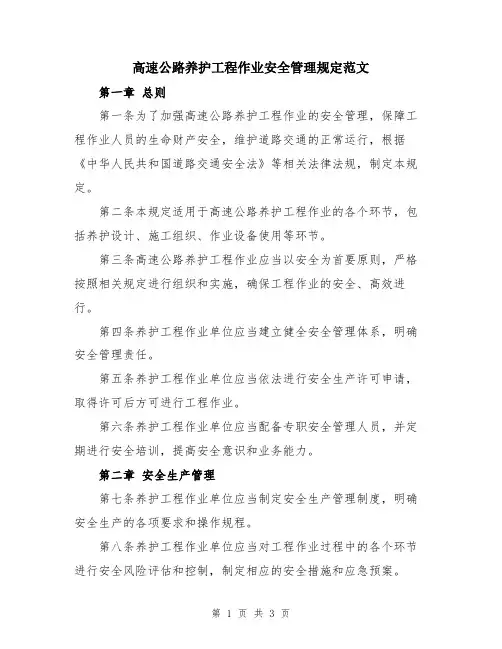 高速公路养护工程作业安全管理规定范文

第一章 总则

第一条为了加强高速公路养护工程作业的安全管理，保障工程作业人员的生命财产安全，维护道路交通的正常运行，根据《中华人民共和国道路交通安全法》等相关法律法规，制定本规定。

第二条本规定适用于高速公路养护工程作业的各个环节，包括养护设计、施工组织、作业设备使用等环节。

第三条高速公路养护工程作业应当以安全为首要原则，严格按照相关规定进行组织和实施，确保工程作业的安全、高效进行。

第四条养护工程作业单位应当建立健全安全管理体系，明确安全管理责任。

第五条养护工程作业单位应当依法进行安全生产许可申请，取得许可后方可进行工程作业。

第六条养护工程作业单位应当配备专职安全管理人员，并定期进行安全培训，提高安全意识和业务能力。

第二章 安全生产管理

第七条养护工程作业单位应当制定安全生产管理制度，明确安全生产的各项要求和操作规程。

第八条养护工程作业单位应当对工程作业过程中的各个环节进行安全风险评估和控制，制定相应的安全措施和应急预案。

第 1 页 共 3 页